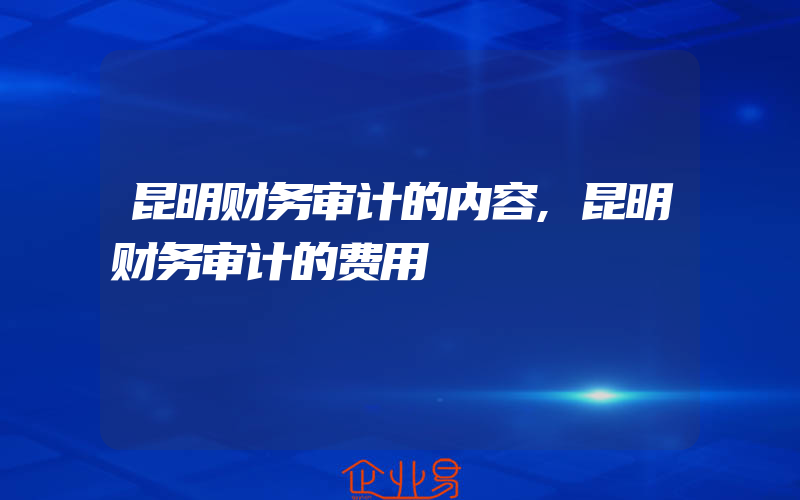 昆明财务审计的内容，昆明财务审计的费用

企业易